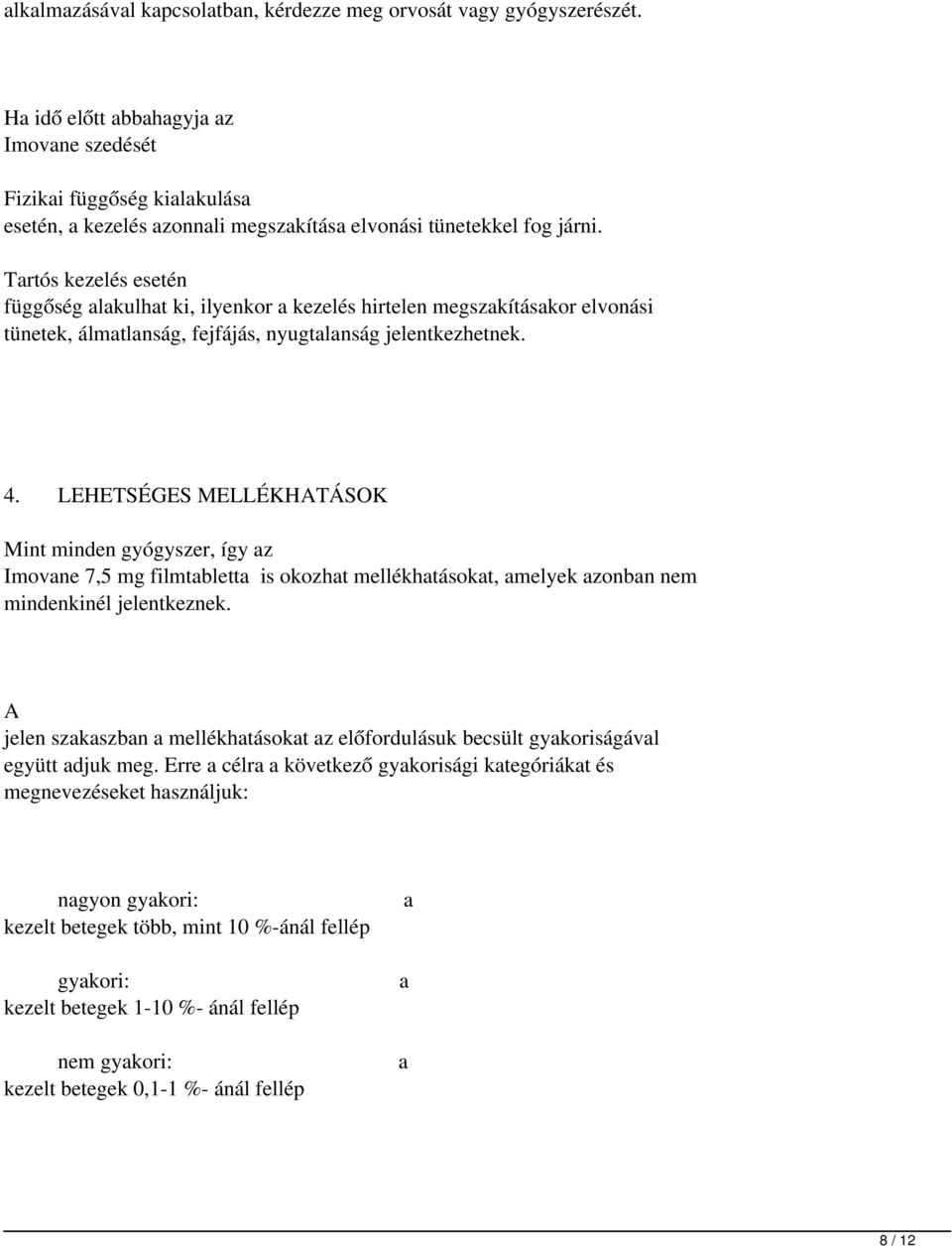 alkalmazásával kapcsolatban, kérdezze meg orvosát vagy gyógyszerészét.

Ha idő előtt abbahagyja az Imovane szedését

Fizikai függőség kialakulása esetén, a kezelés azonnali megszakítása elvonási tünetekkel fog járni.

Tartós kezelés esetén függőség alakulhat ki, ilyenkor a kezelés hirtelen megszakításakor elvonási tünetek, álmatlanság, fejfájás, nyugtalanság jelentkezhetnek.

4. LEHETSÉGES MELLÉKHATÁSOK

Mint minden gyógyszer, így az Imovane 7,5 mg filmtabletta is okozhat mellékhatásokat, amelyek azonban nem mindenkinél jelentkeznek.

A jelen szakaszban a mellékhatásokat az előfordulásuk becsült gyakoriságával együtt adjuk meg. Erre a célra a következő gyakorisági kategóriákat és megnevezéseket használjuk:

nagyon gyakori: a kezelt betegek több, mint 10 %-ánál fellép

gyakori: a kezelt betegek 1-10 %- ánál fellép

nem gyakori: a kezelt betegek 0,1-1 %- ánál fellép

8 / 12